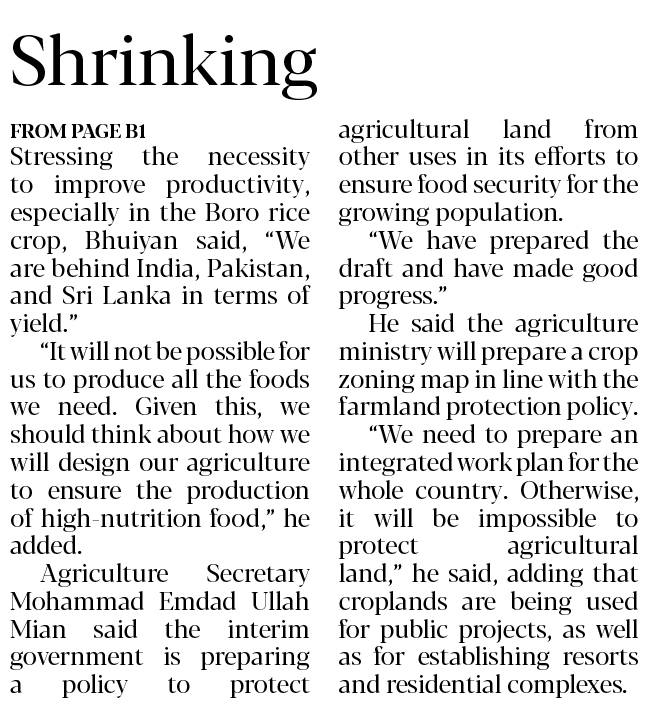 Shrinking

FROM PAGE B1
Stressing the necessity to improve productivity, especially in the Boro rice crop, Bhuiyan said, "We are behind India, Pakistan, and Sri Lanka in terms of yield."

"It will not be possible for us to produce all the foods we need. Given this, we should think about how we will design our agriculture to ensure the production of high-nutrition food," he added.

Agriculture Secretary Mohammad Emdad Ullah Mian said the interim government is preparing a policy to protect agricultural land from other uses in its efforts to ensure food security for the growing population.

"We have prepared the draft and have made good progress."

He said the agriculture ministry will prepare a crop zoning map in line with the farmland protection policy.

"We need to prepare an integrated work plan for the whole country. Otherwise, it will be impossible to protect agricultural land," he said, adding that croplands are being used for public projects, as well as for establishing resorts and residential complexes.